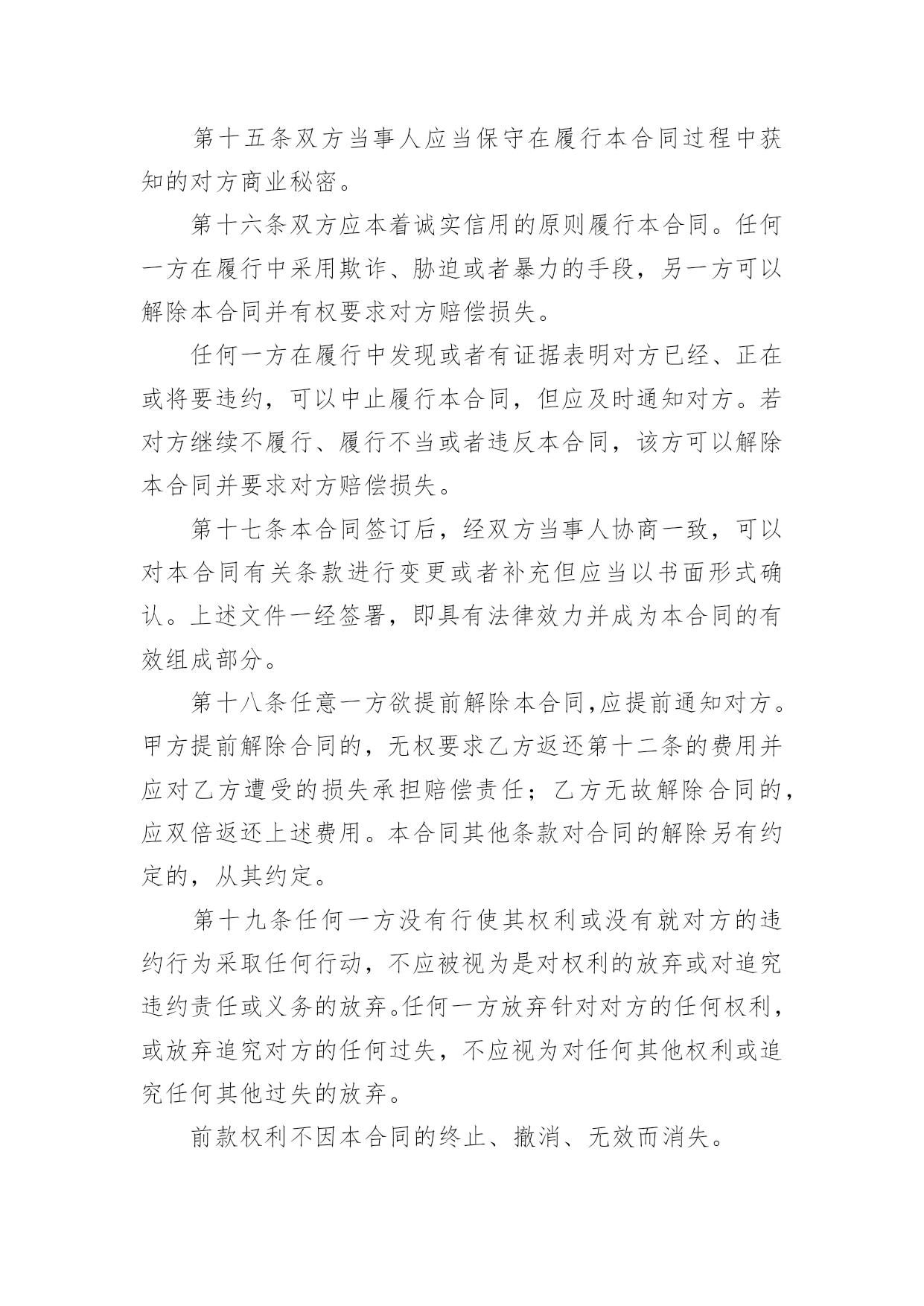 第十五条双方当事人应当保守在履行本合同过程中获知的对方商业秘密。

第十六条双方应本着诚实信用的原则履行本合同。任何一方在履行中采用欺诈、胁迫或者暴力的手段，另一方可以解除本合同并有权要求对方赔偿损失。

任何一方在履行中发现或者有证据表明对方已经、正在或将要违约，可以中止履行本合同，但应及时通知对方。若对方继续不履行、履行不当或者违反本合同，该方可以解除本合同并要求对方赔偿损失。

第十七条本合同签订后，经双方当事人协商一致，可以对本合同有关条款进行变更或者补充但应当以书面形式确认。上述文件一经签署，即具有法律效力并成为本合同的有效组成部分。

第十八条任意一方欲提前解除本合同,应提前通知对方。甲方提前解除合同的，无权要求乙方返还第十二条的费用并应对乙方遭受的损失承担赔偿责任；乙方无故解除合同的，应双倍返还上述费用。本合同其他条款对合同的解除另有约定的，从其约定。

第十九条任何一方没有行使其权利或没有就对方的违约行为采取任何行动，不应被视为是对权利的放弃或对追究违约责任或义务的放弃。任何一方放弃针对对方的任何权利，或放弃追究对方的任何过失，不应视为对任何其他权利或追究任何其他过失的放弃。

前款权利不因本合同的终止、撤消、无效而消失。